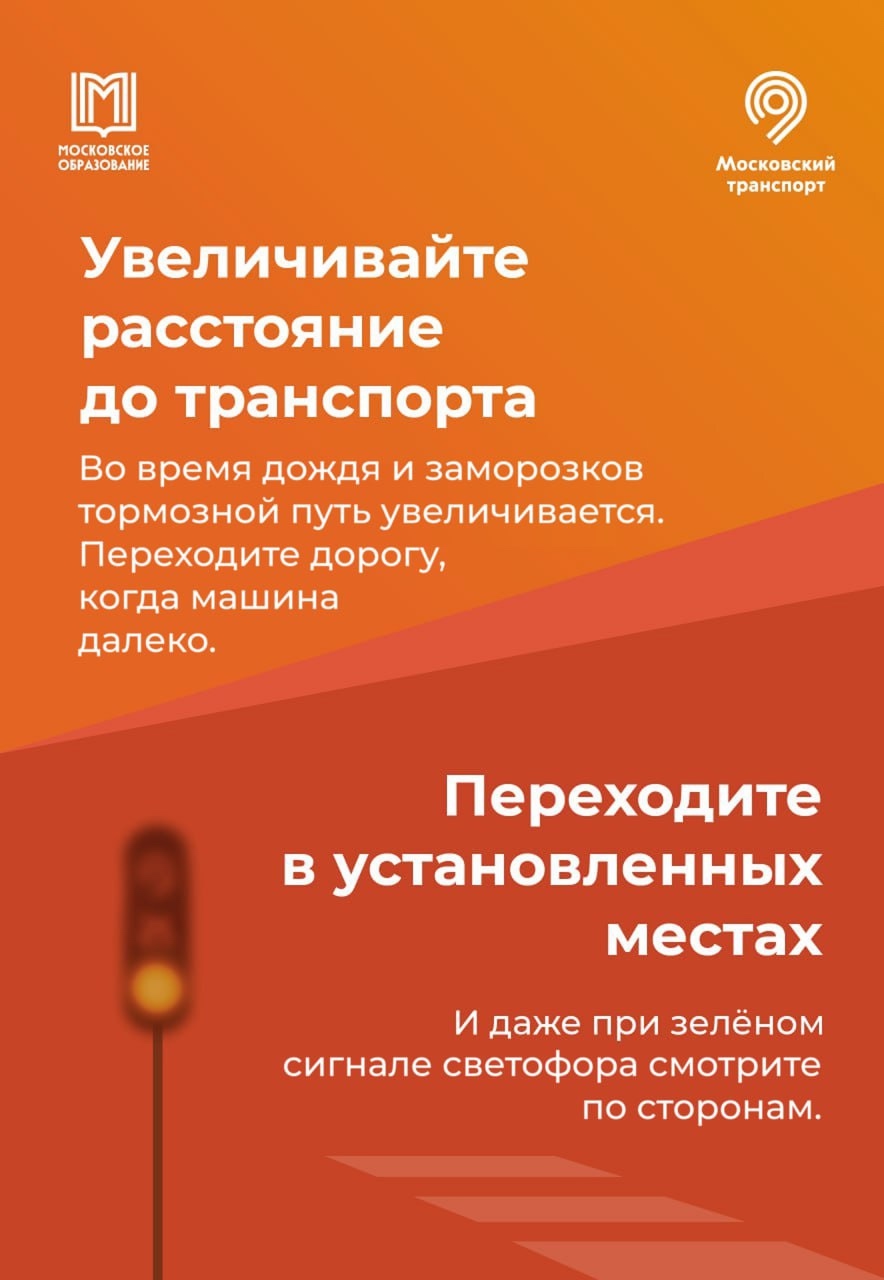 МОСКОВСКОЕ ОБРАЗОВАНИЕ

Московский транспорт

Увеличивайте расстояние до транспорта

Во время дождя и заморозков тормозной путь увеличивается. Переходите дорогу, когда машина далеко.

Переходите в установленных местах

И даже при зелёном сигнале светофора смотрите по сторонам.